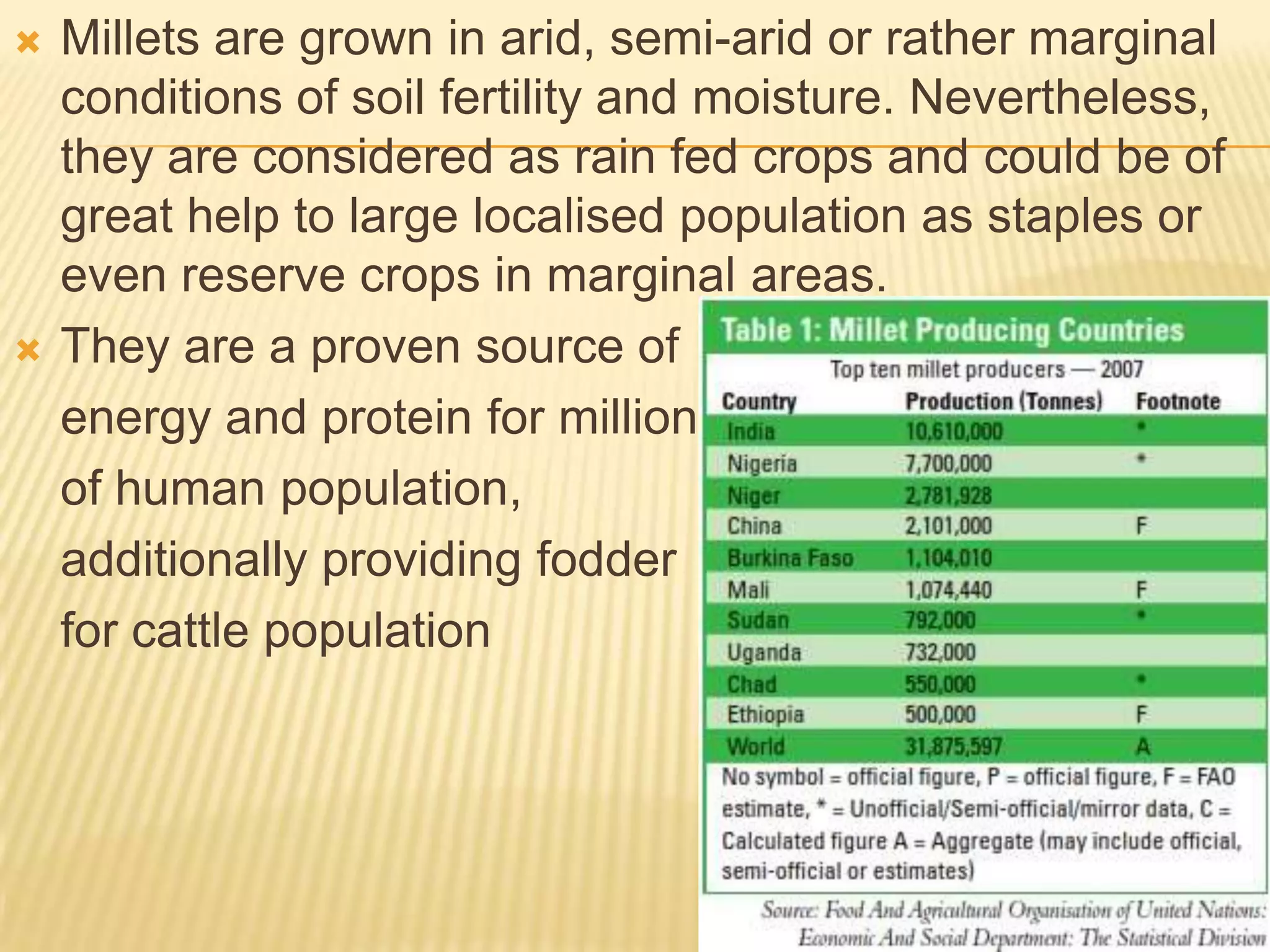 Millets are grown in arid, semi-arid or rather marginal conditions of soil fertility and moisture. Nevertheless, they are considered as rain fed crops and could be of great help to large localised population as staples or even reserve crops in marginal areas.

They are a proven source of energy and protein for million of human population, additionally providing fodder for cattle population

Table 1: Millet Producing Countries

Top ten millet producers — 2007

| Country | Production (Tonnes) | Footnote |
|---|---|---|
| India | 10,610,000 | * |
| Nigeria | 7,700,000 | * |
| Niger | 2,781,928 | |
| China | 2,101,000 | F |
| Burkina Faso | 1,104,010 | |
| Mali | 1,074,440 | F |
| Sudan | 792,000 | * |
| Uganda | 732,000 | |
| Chad | 550,000 | * |
| Ethiopia | 500,000 | F |
| World | 31,875,597 | A |

No symbol = official figure, P = official figure, F = FAO estimate, * = Unofficial/Semi-official/mirror data, C = Calculated figure A = Aggregate (may include official, semi-official or estimates)

Source: Food And Agricultural Organisation of United Nations: Economic And Social Department: The Statistical Division